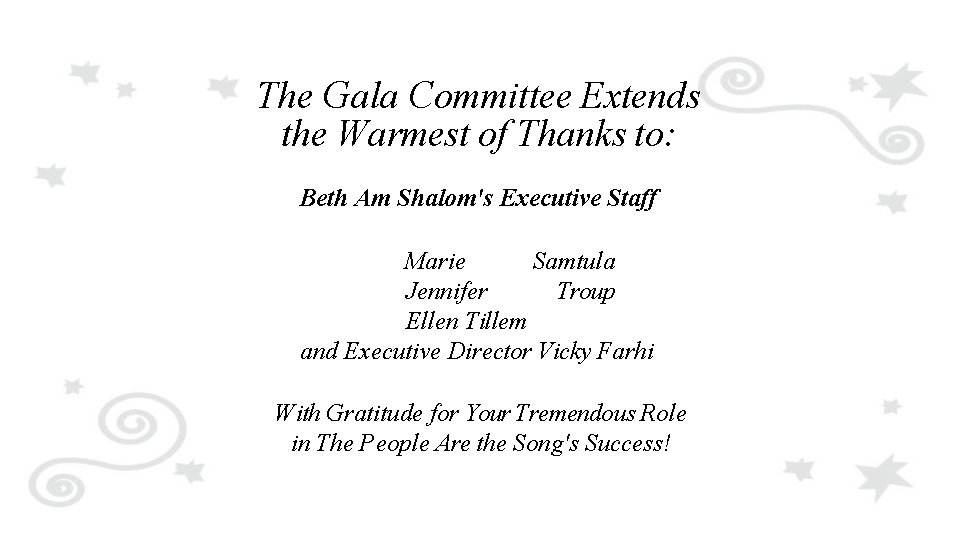 The Gala Committee Extends the Warmest of Thanks to:

Beth Am Shalom's Executive Staff

Marie Samtula
Jennifer Troup
Ellen Tillem
and Executive Director Vicky Farhi

With Gratitude for Your Tremendous Role in The People Are the Song's Success!